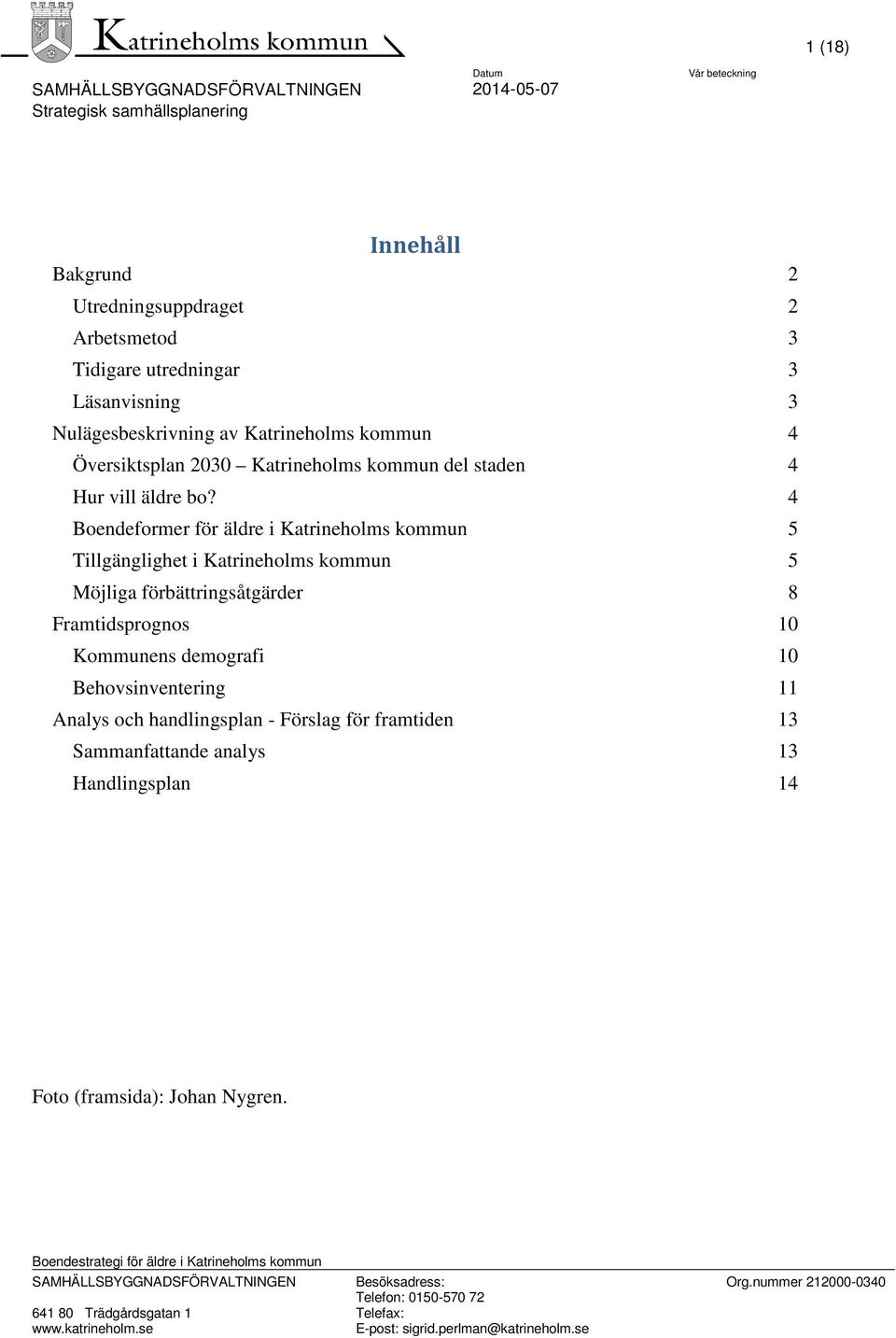 Katrineholms kommun

1 (18)

SAMHÄLLSBYGGNADSFÖRVALTNINGEN
Strategisk samhällsplanering

Datum
2014-05-07

Vår beteckning

Innehåll

Bakgrund 2
Utredningsuppdraget 2
Arbetsmetod 3
Tidigare utredningar 3
Läsanvisning 3
Nulägesbeskrivning av Katrineholms kommun 4
Översiktsplan 2030 – Katrineholms kommun del staden 4
Hur vill äldre bo? 4
Boendeformer för äldre i Katrineholms kommun 5
Tillgänglighet i Katrineholms kommun 5
Möjliga förbättringsåtgärder 8
Framtidsprognos 10
Kommunens demografi 10
Behovsinventering 11
Analys och handlingsplan - Förslag för framtiden 13
Sammanfattande analys 13
Handlingsplan 14

Foto (framsida): Johan Nygren.

Boendestrategi för äldre i Katrineholms kommun
SAMHÄLLSBYGGNADSFÖRVALTNINGEN
641 80 Trädgårdsgatan 1
www.katrineholm.se

Besöksadress:
Telefon: 0150-570 72
Telefax:
E-post: sigrid.perlman@katrineholm.se

Org.nummer 212000-0340